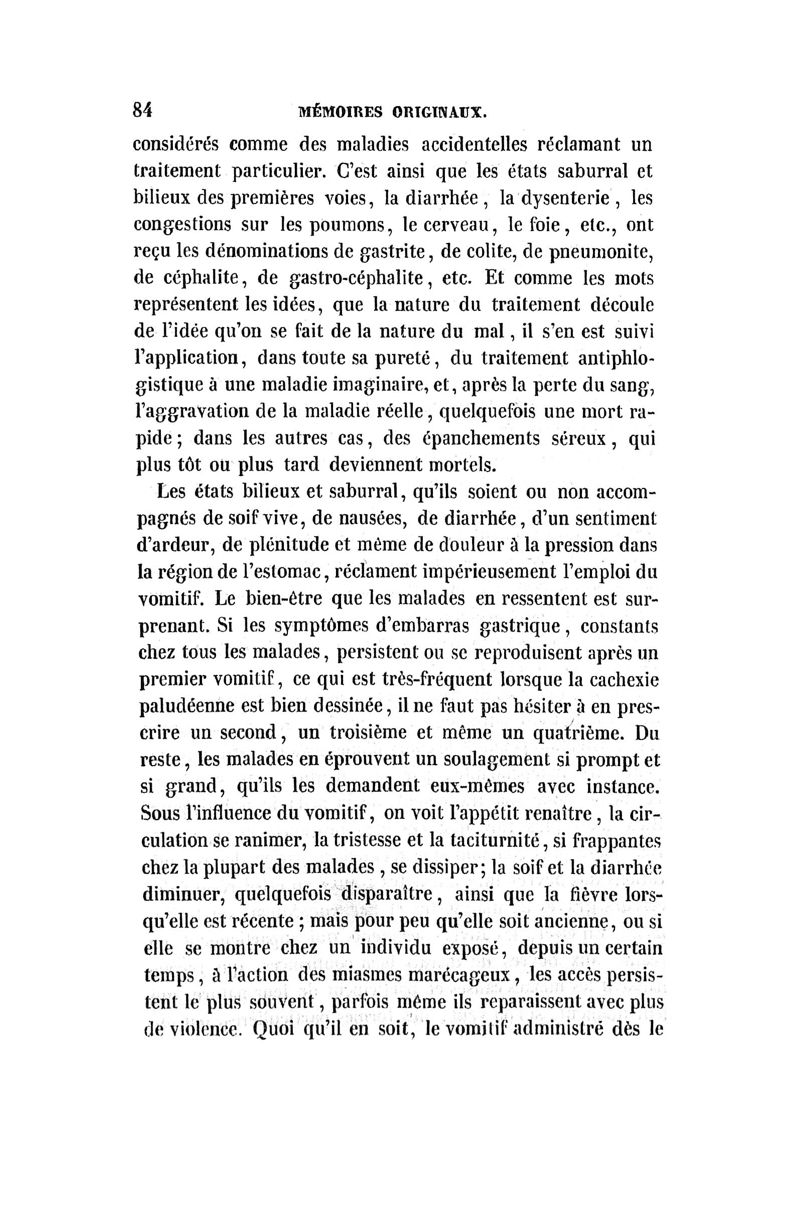 84 MÉMOIRES ORIGINAUX.

considérés comme des maladies accidentelles réclamant un traitement particulier. C'est ainsi que les états saburral et bilieux des premières voies, la diarrhée, la dysenterie, les congestions sur les poumons, le cerveau, le foie, etc., ont reçu les dénominations de gastrite, de colite, de pneumonite, de céphalite, de gastro-céphalite, etc. Et comme les mots représentent les idées, que la nature du traitement découle de l'idée qu'on se fait de la nature du mal, il s'en est suivi l'application, dans toute sa pureté, du traitement antiphlogistique à une maladie imaginaire, et, après la perte du sang, l'aggravation de la maladie réelle, quelquefois une mort rapide; dans les autres cas, des épanchements séreux, qui plus tôt ou plus tard deviennent mortels.

Les états bilieux et saburral, qu'ils soient ou non accompagnés de soif vive, de nausées, de diarrhée, d'un sentiment d'ardeur, de plénitude et même de douleur à la pression dans la région de l'estomac, réclament impérieusement l'emploi du vomitif. Le bien-être que les malades en ressentent est surprenant. Si les symptômes d'embarras gastrique, constants chez tous les malades, persistent ou se reproduisent après un premier vomitif, ce qui est très-fréquent lorsque la cachexie paludéenne est bien dessinée, il ne faut pas hésiter à en prescrire un second, un troisième et même un quatrième. Du reste, les malades en éprouvent un soulagement si prompt et si grand, qu'ils les demandent eux-mêmes avec instance. Sous l'influence du vomitif, on voit l'appétit renaître, la circulation se ranimer, la tristesse et la taciturnité, si frappantes chez la plupart des malades, se dissiper; la soif et la diarrhée diminuer, quelquefois disparaître, ainsi que la fièvre lorsqu'elle est récente; mais pour peu qu'elle soit ancienne, ou si elle se montre chez un individu exposé, depuis un certain temps, à l'action des miasmes marécageux, les accès persistent le plus souvent, parfois même ils reparaissent avec plus de violence. Quoi qu'il en soit, le vomitif administré dès le